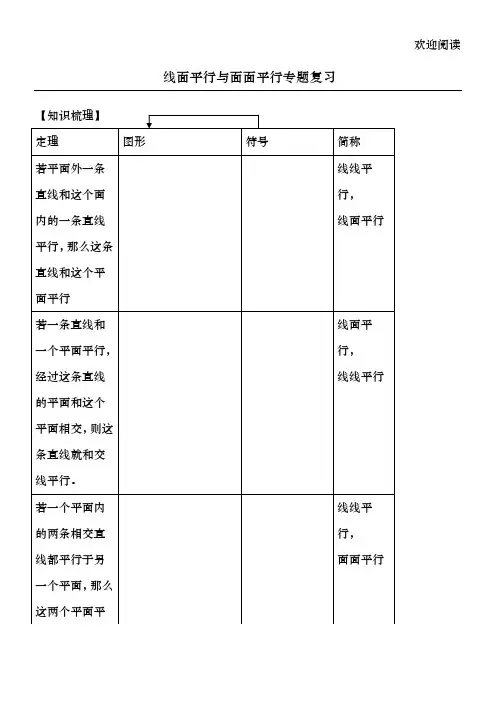 欢迎阅读

线面平行与面面平行专题复习

【知识梳理】

| 定理 | 图形 | 符号 | 简称 |
|---|---|---|---|
| 若平面外一条直线和这个面内的一条直线平行，那么这条直线和这个平面平行 | | | 线线平行，线面平行 |
| 若一条直线和一个平面平行，经过这条直线的平面和这个平面相交，则这条直线就和交线平行. | | | 线面平行，线线平行 |
| 若一个平面内的两条相交直线都平行于另一个平面，那么这两个平面平 | | | 线线平行，面面平行 |